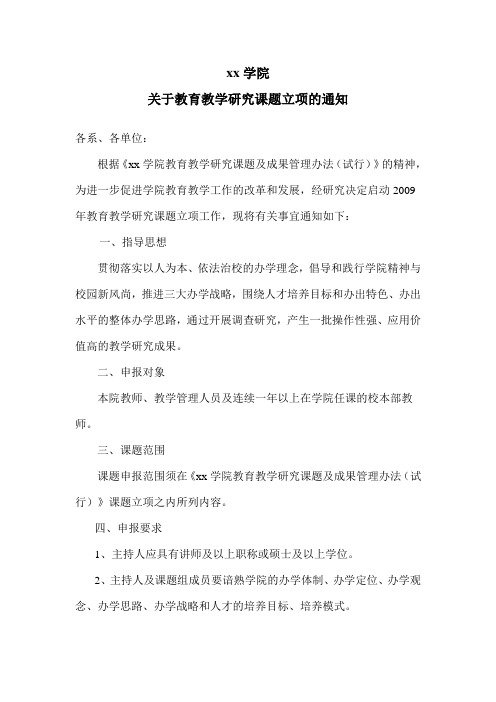 xx 学院

关于教育教学研究课题立项的通知

各系、各单位：

根据《xx 学院教育教学研究课题及成果管理办法（试行）》的精神，为进一步促进学院教育教学工作的改革和发展，经研究决定启动 2009 年教育教学研究课题立项工作，现将有关事宜通知如下：

一、指导思想

贯彻落实以人为本、依法治校的办学理念，倡导和践行学院精神与校园新风尚，推进三大办学战略，围绕人才培养目标和办出特色、办出水平的整体办学思路，通过开展调查研究，产生一批操作性强、应用价值高的教学研究成果。

二、申报对象

本院教师、教学管理人员及连续一年以上在学院任课的校本部教师。

三、课题范围

课题申报范围须在《xx 学院教育教学研究课题及成果管理办法（试行）》课题立项之内所列内容。

四、申报要求

1、主持人应具有讲师及以上职称或硕士及以上学位。

2、主持人及课题组成员要谙熟学院的办学体制、办学定位、办学观念、办学思路、办学战略和人才的培养目标、培养模式。